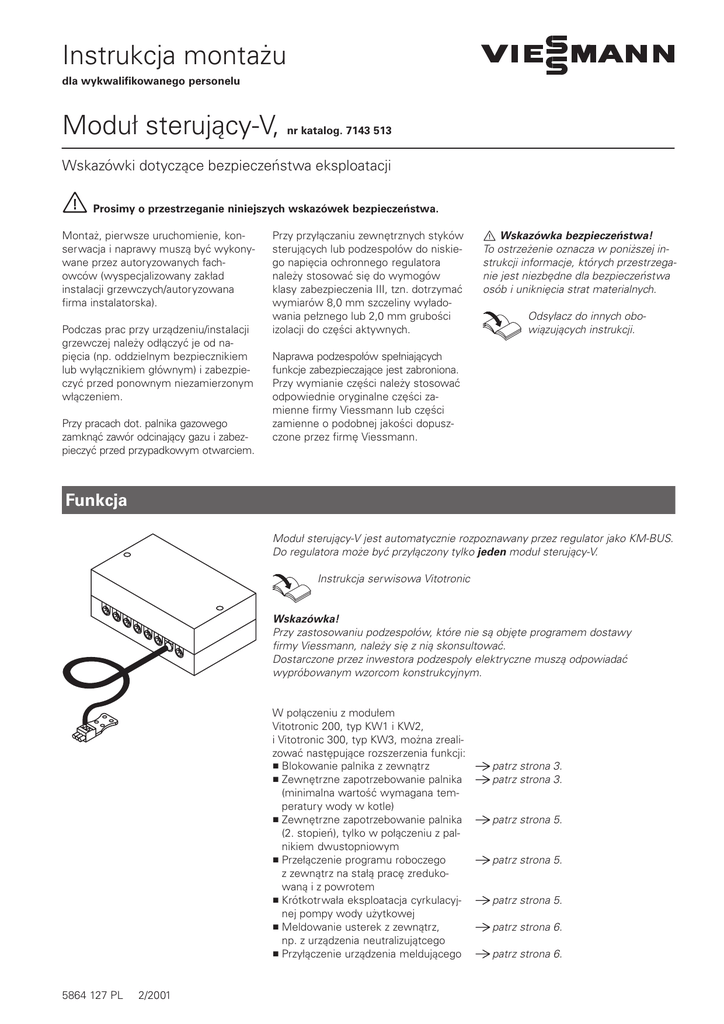 Instrukcja montażu
dla wykwalifikowanego personelu

VIESSMANN

Moduł sterujący-V, nr katalog. 7143 513

Wskazówki dotyczące bezpieczeństwa eksploatacji

Prosimy o przestrzeganie niniejszych wskazówek bezpieczeństwa.

Montaż, pierwsze uruchomienie, konserwacja i naprawy muszą być wykonywane przez autoryzowanych fachowców (wyspecjalizowany zakład instalacji grzewczych/autoryzowana firma instalatorska).

Podczas prac przy urządzeniu/instalacji grzewczej należy odłączyć je od napięcia (np. oddzielnym bezpiecznikiem lub wyłącznikiem głównym) i zabezpieczyć przed ponownym niezamierzonym włączeniem.

Przy pracach dot. palnika gazowego zamknąć zawór odcinający gazu i zabezpieczyć przed przypadkowym otwarciem.

Przy przyłączaniu zewnętrznych styków sterujących lub podzespołów do niskiego napięcia ochronnego regulatora należy stosować się do wymogów klasy zabezpieczenia III, tzn. dotrzymać wymiarów 8,0 mm szczeliny wyładowania pełnego lub 2,0 mm grubości izolacji do części aktywnych.

Naprawa podzespołów spełniających funkcje zabezpieczające jest zabroniona. Przy wymianie części należy stosować odpowiednie oryginalne części zamienne firmy Viessmann lub części zamienne o podobnej jakości dopuszczone przez firmę Viessmann.

Wskazówka bezpieczeństwa!
To ostrzeżenie oznacza w poniższej instrukcji informacje, których przestrzeganie jest niezbędne dla bezpieczeństwa osób i uniknięcia strat materialnych.

Odsyłacz do innych obowiązujących instrukcji.

Funkcja

Moduł sterujący-V jest automatycznie rozpoznawany przez regulator jako KM-BUS. Do regulatora może być przyłączony tylko jeden moduł sterujący-V.

Instrukcja serwisowa Vitotronic

Wskazówka!
Przy zastosowaniu podzespołów, które nie są objęte programem dostawy firmy Viessmann, należy się z nią skonsultować.
Dostarczone przez inwestora podzespoły elektryczne muszą odpowiadać wypróbowanym wzorcom konstrukcyjnym.

W połączeniu z modułem Vitotronic 200, typ KW1 i KW2, i Vitotronic 300, typ KW3, można zrealizować następujące rozszerzenia funkcji:
■ Blokowanie palnika z zewnątrz → patrz strona 3.
■ Zewnętrzne zapotrzebowanie palnika (minimalna wartość wymagana temperatury wody w kotle) → patrz strona 3.
■ Zewnętrzne zapotrzebowanie palnika (2. stopień), tylko w połączeniu z palnikiem dwustopniowym → patrz strona 5.
■ Przełączenie programu roboczego z zewnątrz na stałą pracę zredukowaną i z powrotem → patrz strona 5.
■ Krótkotrwała eksploatacja cyrkulacyjnej pompy wody użytkowej → patrz strona 5.
■ Meldowanie usterek z zewnątrz, np. z urządzenia neutralizującego → patrz strona 6.
■ Przyłączenie urządzenia meldującego → patrz strona 6.

5864 127 PL 2/2001